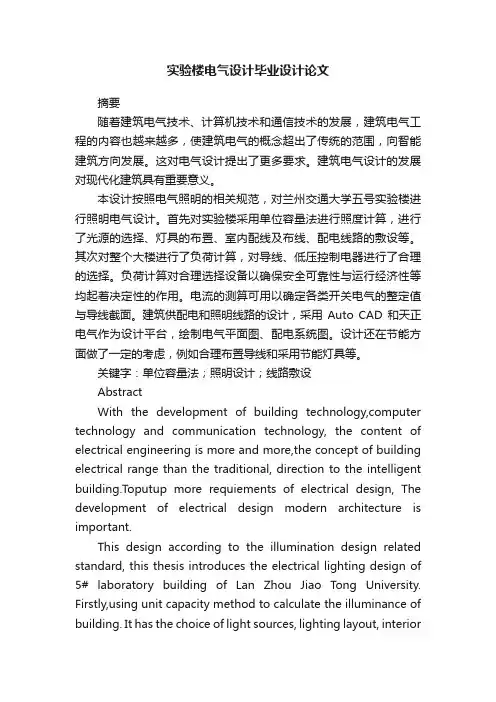 实验楼电气设计毕业设计论文

摘要

随着建筑电气技术、计算机技术和通信技术的发展，建筑电气工程的内容也越来越多，使建筑电气的概念超出了传统的范围，向智能建筑方向发展。这对电气设计提出了更多要求。建筑电气设计的发展对现代化建筑具有重要意义。

本设计按照电气照明的相关规范，对兰州交通大学五号实验楼进行照明电气设计。首先对实验楼采用单位容量法进行照度计算，进行了光源的选择、灯具的布置、室内配线及布线、配电线路的敷设等。其次对整个大楼进行了负荷计算，对导线、低压控制电器进行了合理的选择。负荷计算对合理选择设备以确保安全可靠性与运行经济性等均起着决定性的作用。电流的测算可用以确定各类开关电气的整定值与导线截面。建筑供配电和照明线路的设计，采用 Auto CAD 和天正电气作为设计平台，绘制电气平面图、配电系统图。设计还在节能方面做了一定的考虑，例如合理布置导线和采用节能灯具等。

关键字：单位容量法；照明设计；线路敷设

Abstract

With the development of building technology,computer technology and communication technology, the content of electrical engineering is more and more,the concept of building electrical range than the traditional, direction to the intelligent building.Toputup more requiements of electrical design, The development of electrical design modern architecture is important.

This design according to the illumination design related standard, this thesis introduces the electrical lighting design of 5# laboratory building of Lan Zhou Jiao Tong University. Firstly,using unit capacity method to calculate the illuminance of building. It has the choice of light sources, lighting layout, interior